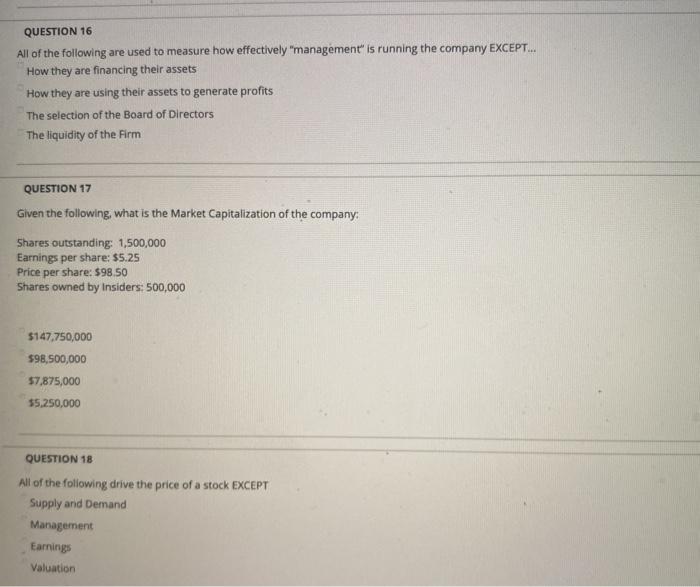 QUESTION 16

All of the following are used to measure how effectively "management" is running the company EXCEPT...

How they are financing their assets

How they are using their assets to generate profits

The selection of the Board of Directors

The liquidity of the Firm

QUESTION 17

Given the following, what is the Market Capitalization of the company:

Shares outstanding: 1,500,000
Earnings per share: $5.25
Price per share: $98.50
Shares owned by Insiders: 500,000

$147,750,000

$98,500,000

$7,875,000

$5,250,000

QUESTION 18

All of the following drive the price of a stock EXCEPT

Supply and Demand

Management

Earnings

Valuation